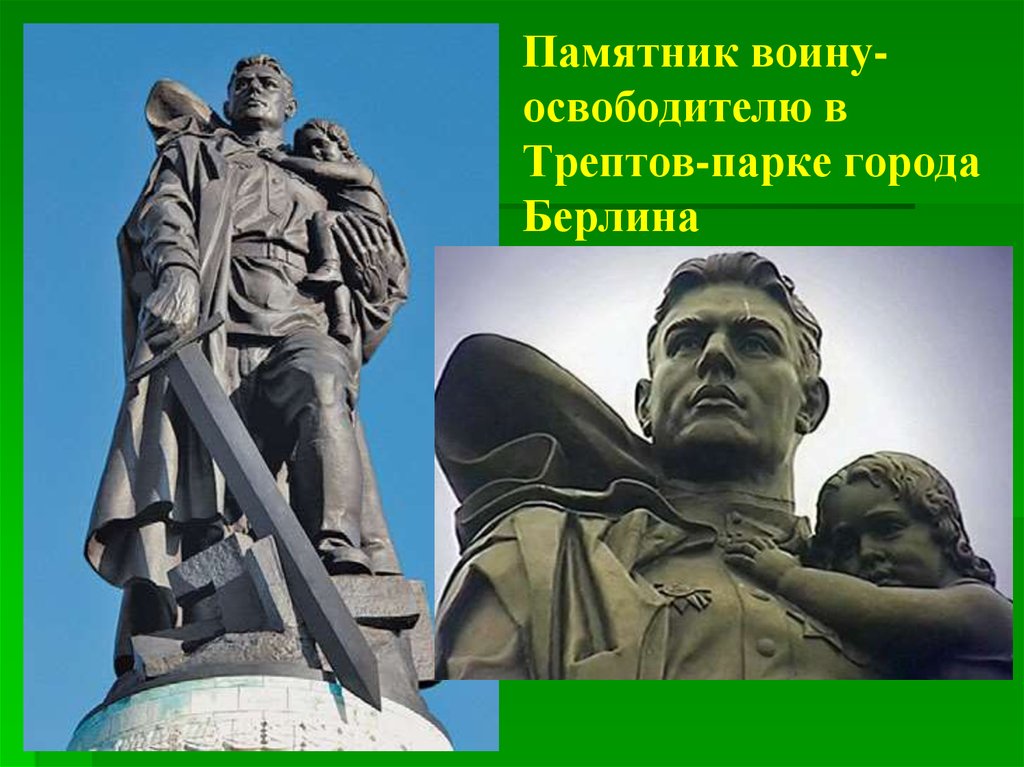 Памятник воину-освободителю в Трептов-парке города Берлина